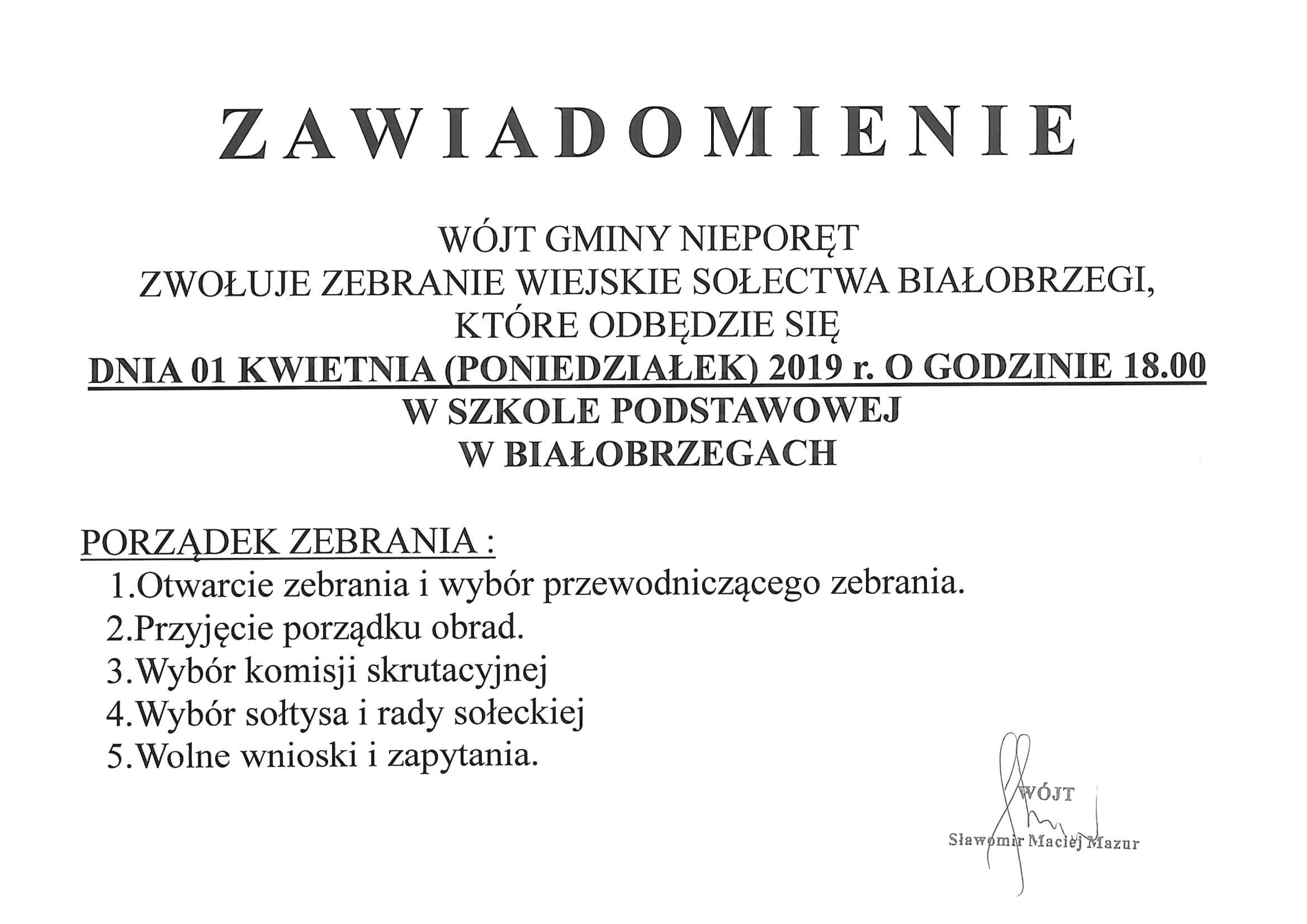 ZAWIADOMIENIE

WÓJT GMINY NIEPORĘT
ZWOŁUJE ZEBRANIE WIEJSKIE SOŁECTWA BIAŁOBRZEGI,
KTÓRE ODBĘDZIE SIĘ
DNIA 01 KWIETNIA (PONIEDZIAŁEK) 2019 r. O GODZINIE 18.00
W SZKOLE PODSTAWOWEJ
W BIAŁOBRZEGACH

PORZĄDEK ZEBRANIA :
1.Otwarcie zebrania i wybór przewodniczącego zebrania.
2.Przyjęcie porządku obrad.
3.Wybór komisji skrutacyjnej
4.Wybór sołtysa i rady sołeckiej
5.Wolne wnioski i zapytania.

WÓJT
Sławomir Maciej Mazur